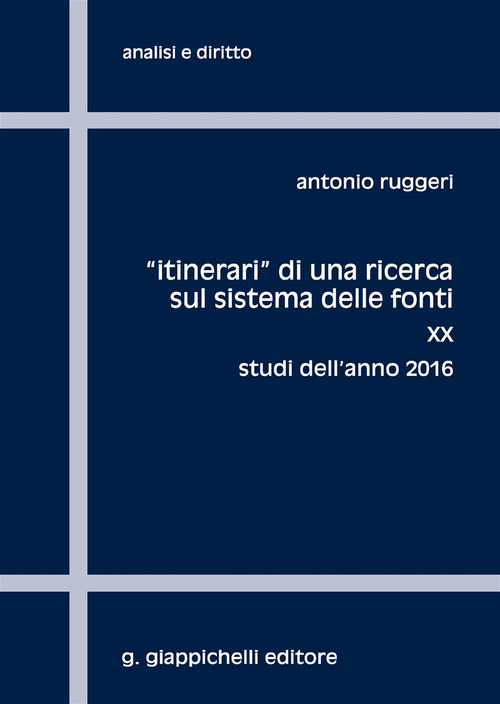 analisi e diritto

antonio ruggeri

"itinerari" di una ricerca sul sistema delle fonti

XX

studi dell'anno 2016

g. giappichelli editore